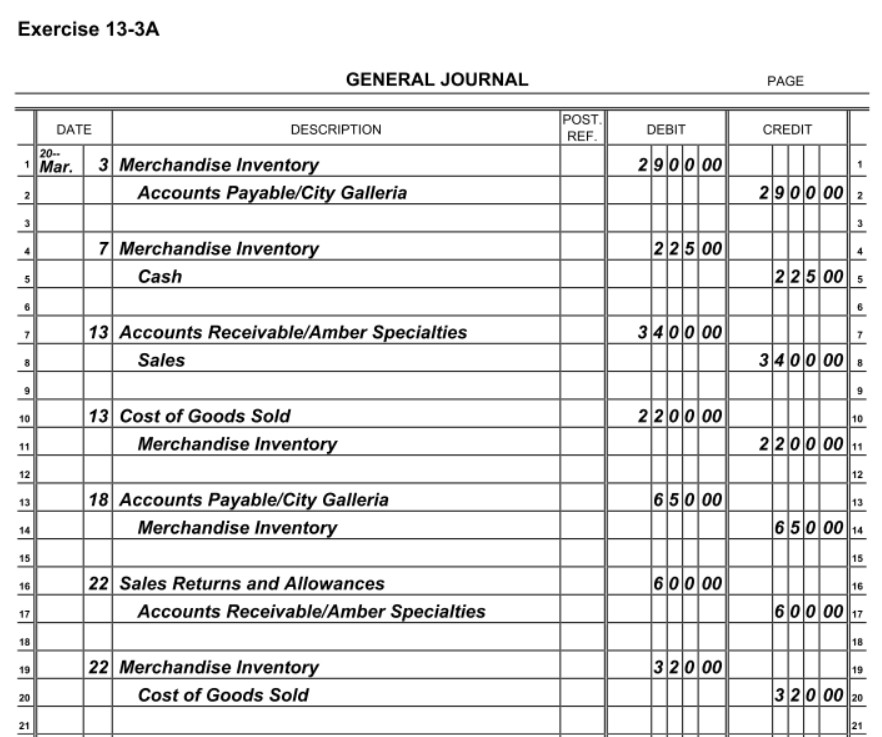 Exercise 13-3A

GENERAL JOURNAL

PAGE

| | DATE | | DESCRIPTION | POST. REF. | DEBIT | CREDIT | |
|---|---|---|---|---|---|---|---|
| 1 | 20-- Mar. | 3 | Merchandise Inventory | | 2 9 0 0 00 | | 1 |
| 2 | | | Accounts Payable/City Galleria | | | 2 9 0 0 00 | 2 |
| 3 | | | | | | | 3 |
| 4 | | 7 | Merchandise Inventory | | 2 2 5 00 | | 4 |
| 5 | | | Cash | | | 2 2 5 00 | 5 |
| 6 | | | | | | | 6 |
| 7 | | 13 | Accounts Receivable/Amber Specialties | | 3 4 0 0 00 | | 7 |
| 8 | | | Sales | | | 3 4 0 0 00 | 8 |
| 9 | | | | | | | 9 |
| 10 | | 13 | Cost of Goods Sold | | 2 2 0 0 00 | | 10 |
| 11 | | | Merchandise Inventory | | | 2 2 0 0 00 | 11 |
| 12 | | | | | | | 12 |
| 13 | | 18 | Accounts Payable/City Galleria | | 6 5 0 00 | | 13 |
| 14 | | | Merchandise Inventory | | | 6 5 0 00 | 14 |
| 15 | | | | | | | 15 |
| 16 | | 22 | Sales Returns and Allowances | | 6 0 0 00 | | 16 |
| 17 | | | Accounts Receivable/Amber Specialties | | | 6 0 0 00 | 17 |
| 18 | | | | | | | 18 |
| 19 | | 22 | Merchandise Inventory | | 3 2 0 00 | | 19 |
| 20 | | | Cost of Goods Sold | | | 3 2 0 00 | 20 |
| 21 | | | | | | | 21 |